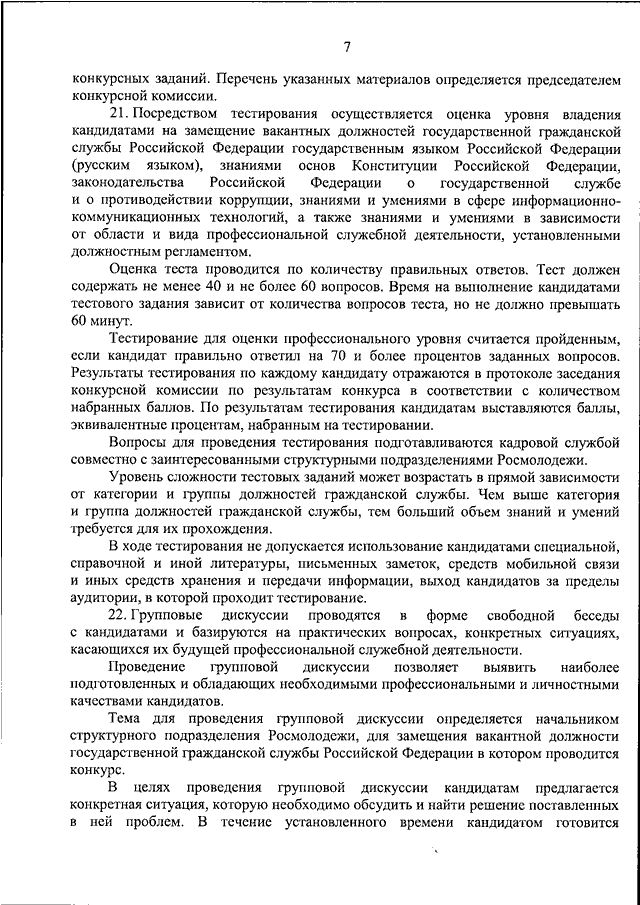 7

конкурсных заданий. Перечень указанных материалов определяется председателем конкурсной комиссии.

21. Посредством тестирования осуществляется оценка уровня владения кандидатами на замещение вакантных должностей государственной гражданской службы Российской Федерации государственным языком Российской Федерации (русским языком), знаниями основ Конституции Российской Федерации, законодательства Российской Федерации о государственной службе и о противодействии коррупции, знаниями и умениями в сфере информационно-коммуникационных технологий, а также знаниями и умениями в зависимости от области и вида профессиональной служебной деятельности, установленными должностным регламентом.

Оценка теста проводится по количеству правильных ответов. Тест должен содержать не менее 40 и не более 60 вопросов. Время на выполнение кандидатами тестового задания зависит от количества вопросов теста, но не должно превышать 60 минут.

Тестирование для оценки профессионального уровня считается пройденным, если кандидат правильно ответил на 70 и более процентов заданных вопросов. Результаты тестирования по каждому кандидату отражаются в протоколе заседания конкурсной комиссии по результатам конкурса в соответствии с количеством набранных баллов. По результатам тестирования кандидатам выставляются баллы, эквивалентные процентам, набранным на тестировании.

Вопросы для проведения тестирования подготавливаются кадровой службой совместно с заинтересованными структурными подразделениями Росмолодежи.

Уровень сложности тестовых заданий может возрастать в прямой зависимости от категории и группы должностей гражданской службы. Чем выше категория и группа должностей гражданской службы, тем больший объем знаний и умений требуется для их прохождения.

В ходе тестирования не допускается использование кандидатами специальной, справочной и иной литературы, письменных заметок, средств мобильной связи и иных средств хранения и передачи информации, выход кандидатов за пределы аудитории, в которой проходит тестирование.

22. Групповые дискуссии проводятся в форме свободной беседы с кандидатами и базируются на практических вопросах, конкретных ситуациях, касающихся их будущей профессиональной служебной деятельности.

Проведение групповой дискуссии позволяет выявить наиболее подготовленных и обладающих необходимыми профессиональными и личностными качествами кандидатов.

Тема для проведения групповой дискуссии определяется начальником структурного подразделения Росмолодежи, для замещения вакантной должности государственной гражданской службы Российской Федерации в котором проводится конкурс.

В целях проведения групповой дискуссии кандидатам предлагается конкретная ситуация, которую необходимо обсудить и найти решение поставленных в ней проблем. В течение установленного времени кандидатом готовится